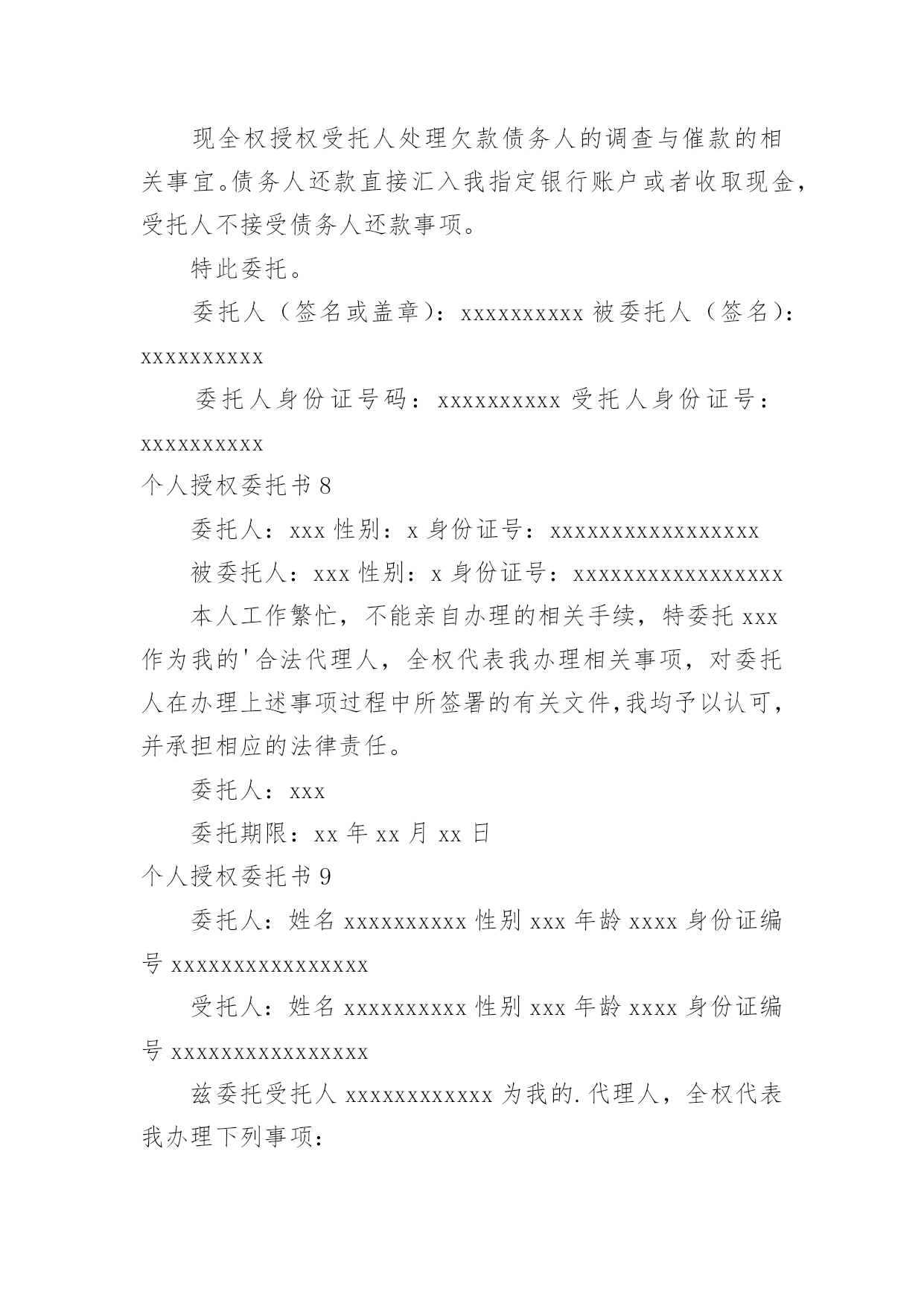 现全权授权受托人处理欠款债务人的调查与催款的相关事宜。债务人还款直接汇入我指定银行账户或者收取现金，受托人不接受债务人还款事项。

特此委托。

委托人（签名或盖章）：xxxxxxxxxx 被委托人（签名）：xxxxxxxxxx

委托人身份证号码：xxxxxxxxxx 受托人身份证号：xxxxxxxxxx

个人授权委托书 8

委托人：xxx 性别：x 身份证号：xxxxxxxxxxxxxxxxx

被委托人：xxx 性别：x 身份证号：xxxxxxxxxxxxxxxxx

本人工作繁忙，不能亲自办理的相关手续，特委托 xxx 作为我的'合法代理人，全权代表我办理相关事项，对委托人在办理上述事项过程中所签署的有关文件,我均予以认可，并承担相应的法律责任。

委托人：xxx

委托期限：xx 年 xx 月 xx 日

个人授权委托书 9

委托人：姓名 xxxxxxxxxx 性别 xxx 年龄 xxxx 身份证编号 xxxxxxxxxxxxxxxx

受托人：姓名 xxxxxxxxxx 性别 xxx 年龄 xxxx 身份证编号 xxxxxxxxxxxxxxxx

兹委托受托人 xxxxxxxxxxxx 为我的.代理人，全权代表我办理下列事项：